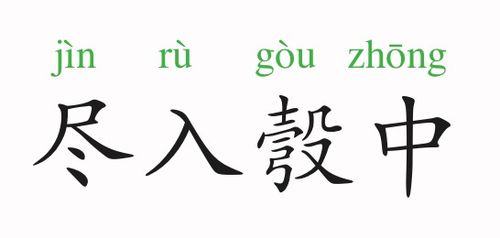 jìn rù gòu zhōng
尽入彀中